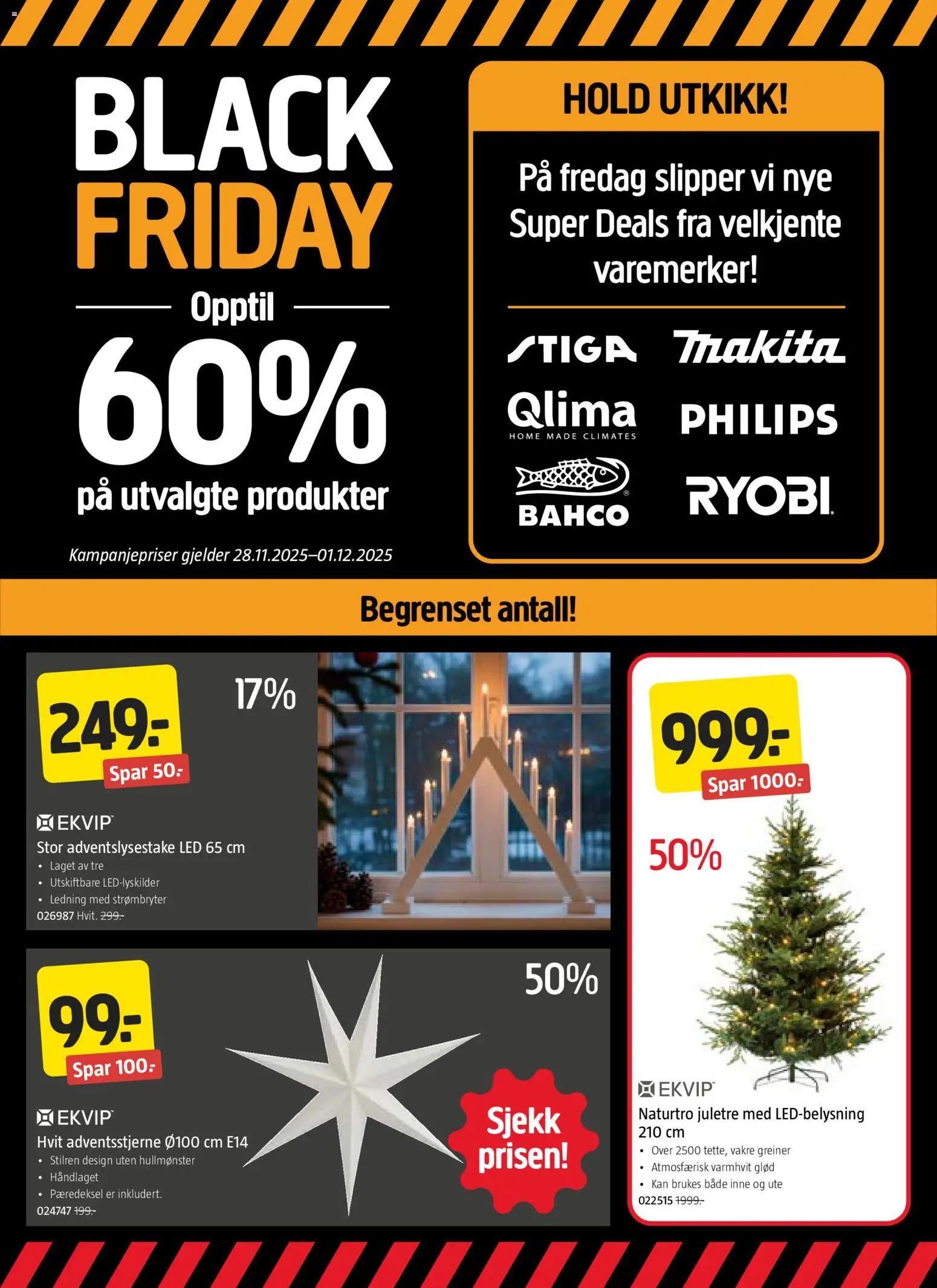 BLACK FRIDAY

Opptil

60%

på utvalgte produkter

Kampanjepriser gjelder 28.11.2025–01.12.2025

HOLD UTKIKK!

På fredag slipper vi nye Super Deals fra velkjente varemerker!

STIGA

makita

Qlima
HOME MADE CLIMATES

PHILIPS

BAHCO

RYOBI

Begrenset antall!

249:-
Spar 50:-

17%

EKVIP
Stor adventslysestake LED 65 cm
• Laget av tre
• Utskiftbare LED-lyskilder
• Ledning med strømbryter
026987 Hvit. 299:-

99:-
Spar 100:-

50%

EKVIP
Hvit adventsstjerne Ø100 cm E14
• Stilren design uten hullmønster
• Håndlaget
• Pæredeksel er inkludert.
024747 199:-

Sjekk prisen!

999:-
Spar 1000:-

50%

EKVIP
Naturtro juletre med LED-belysning 210 cm
• Over 2500 tette, vakre greiner
• Atmosfærisk varmhvit glød
• Kan brukes både inne og ute
022515 1999:-